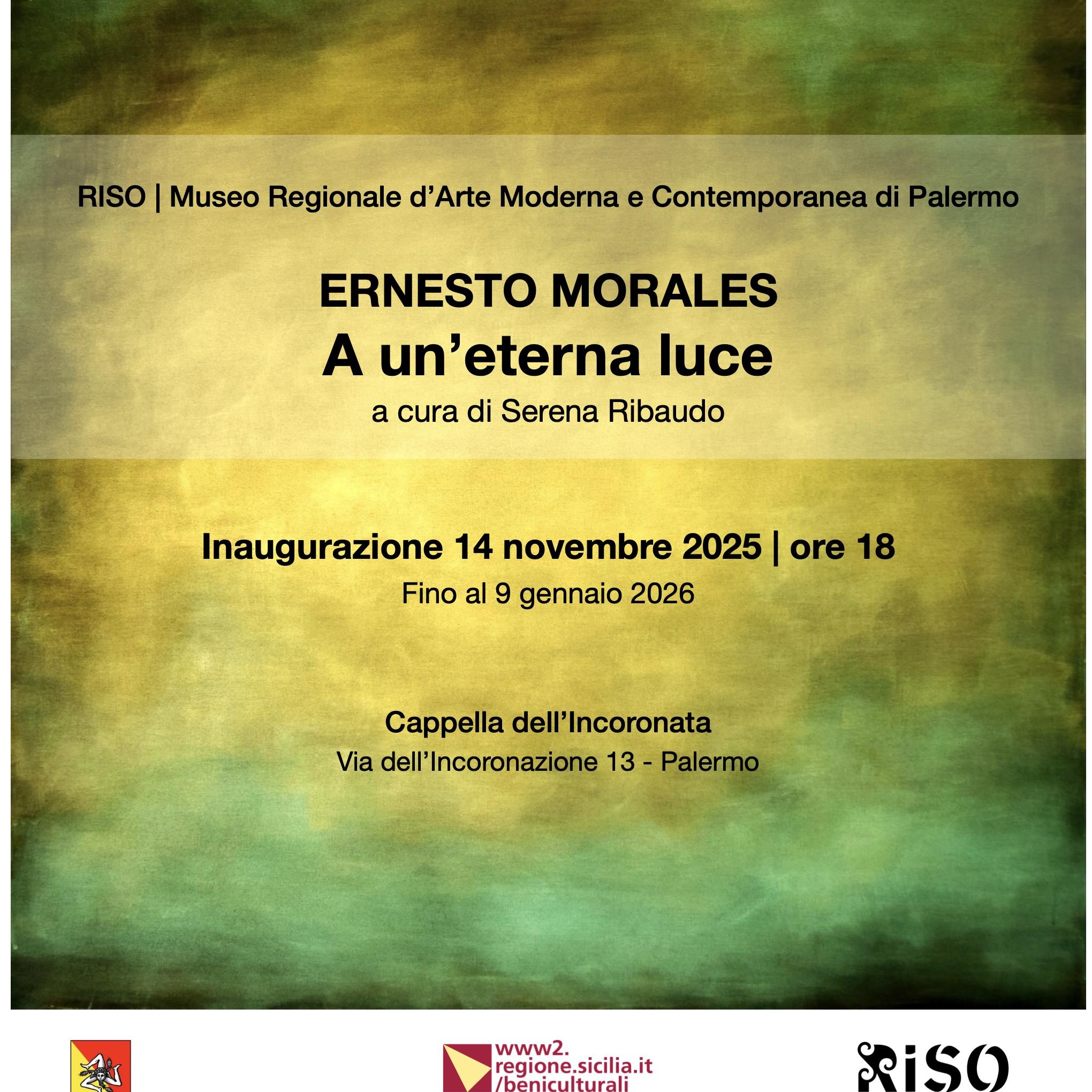 RISO | Museo Regionale d'Arte Moderna e Contemporanea di Palermo

ERNESTO MORALES
A un'eterna luce
a cura di Serena Ribaudo

Inaugurazione 14 novembre 2025 | ore 18
Fino al 9 gennaio 2026

Cappella dell'Incoronata
Via dell'Incoronazione 13 - Palermo

www2.
regione.sicilia.it
/beniculturali

RiSO